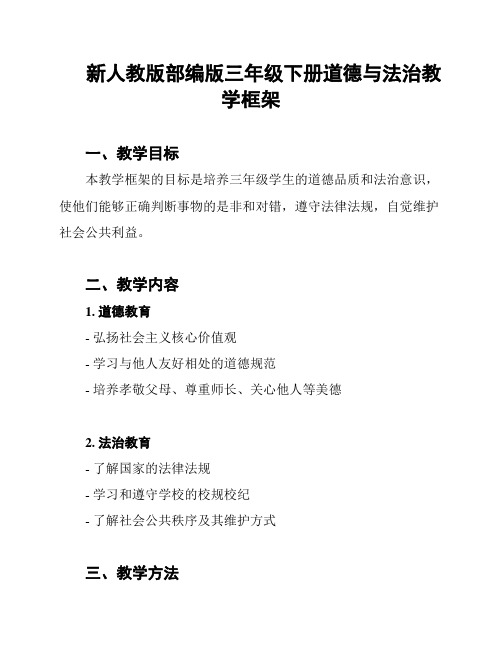 新人教版部编版三年级下册道德与法治教学框架

一、教学目标

本教学框架的目标是培养三年级学生的道德品质和法治意识，使他们能够正确判断事物的是非和对错，遵守法律法规，自觉维护社会公共利益。

二、教学内容

1. 道德教育

- 弘扬社会主义核心价值观

- 学习与他人友好相处的道德规范

- 培养孝敬父母、尊重师长、关心他人等美德

2. 法治教育

- 了解国家的法律法规

- 学习和遵守学校的校规校纪

- 了解社会公共秩序及其维护方式

三、教学方法